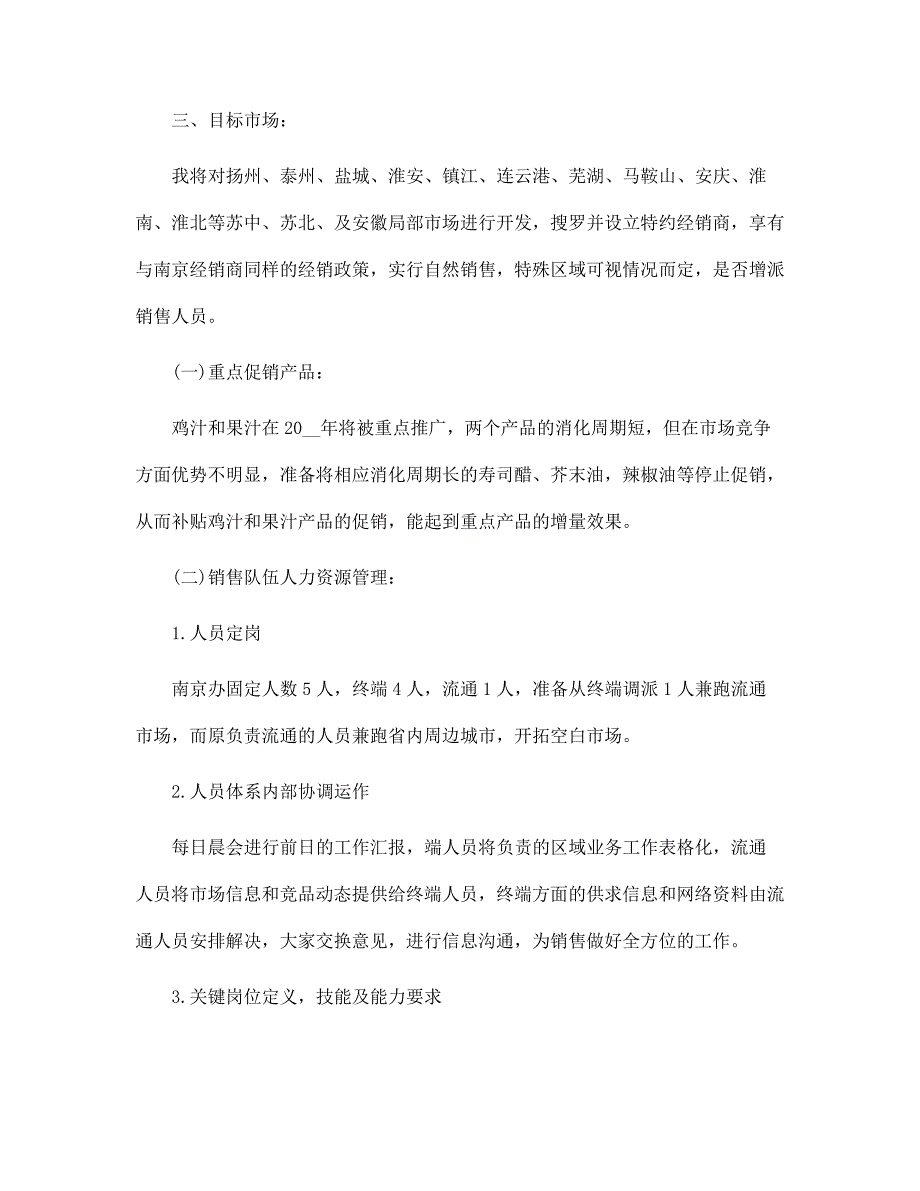 三、目标市场：

我将对扬州、泰州、盐城、淮安、镇江、连云港、芜湖、马鞍山、安庆、淮南、淮北等苏中、苏北、及安徽局部市场进行开发，搜罗并设立特约经销商，享有与南京经销商同样的经销政策，实行自然销售，特殊区域可视情况而定，是否增派销售人员。

(一)重点促销产品：

鸡汁和果汁在20__年将被重点推广，两个产品的消化周期短，但在市场竞争方面优势不明显，准备将相应消化周期长的寿司醋、芥末油，辣椒油等停止促销，从而补贴鸡汁和果汁产品的促销，能起到重点产品的增量效果。

(二)销售队伍人力资源管理：

1.人员定岗

南京办固定人数5人，终端4人，流通1人，准备从终端调派1人兼跑流通市场，而原负责流通的人员兼跑省内周边城市，开拓空白市场。

2.人员体系内部协调运作

每日晨会进行前日的工作汇报，端人员将负责的区域业务工作表格化，流通人员将市场信息和竞品动态提供给终端人员，终端方面的供求信息和网络资料由流通人员安排解决，大家交换意见，进行信息沟通，为销售做好全方位的工作。

3.关键岗位定义，技能及能力要求